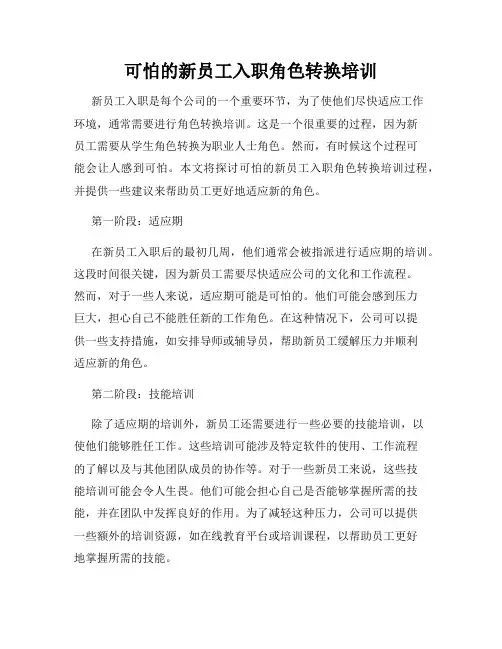 可怕的新员工入职角色转换培训

新员工入职是每个公司的一个重要环节，为了使他们尽快适应工作环境，通常需要进行角色转换培训。这是一个很重要的过程，因为新员工需要从学生角色转换为职业人士角色。然而，有时候这个过程可能会让人感到可怕。本文将探讨可怕的新员工入职角色转换培训过程，并提供一些建议来帮助员工更好地适应新的角色。

第一阶段：适应期

在新员工入职后的最初几周，他们通常会被指派进行适应期的培训。这段时间很关键，因为新员工需要尽快适应公司的文化和工作流程。然而，对于一些人来说，适应期可能是可怕的。他们可能会感到压力巨大，担心自己不能胜任新的工作角色。在这种情况下，公司可以提供一些支持措施，如安排导师或辅导员，帮助新员工缓解压力并顺利适应新的角色。

第二阶段：技能培训

除了适应期的培训外，新员工还需要进行一些必要的技能培训，以使他们能够胜任工作。这些培训可能涉及特定软件的使用、工作流程的了解以及与其他团队成员的协作等。对于一些新员工来说，这些技能培训可能会令人生畏。他们可能会担心自己是否能够掌握所需的技能，并在团队中发挥良好的作用。为了减轻这种压力，公司可以提供一些额外的培训资源，如在线教育平台或培训课程，以帮助员工更好地掌握所需的技能。